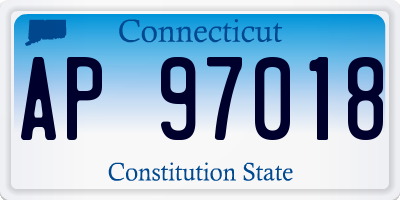 Connecticut

AP 97018

Constitution State